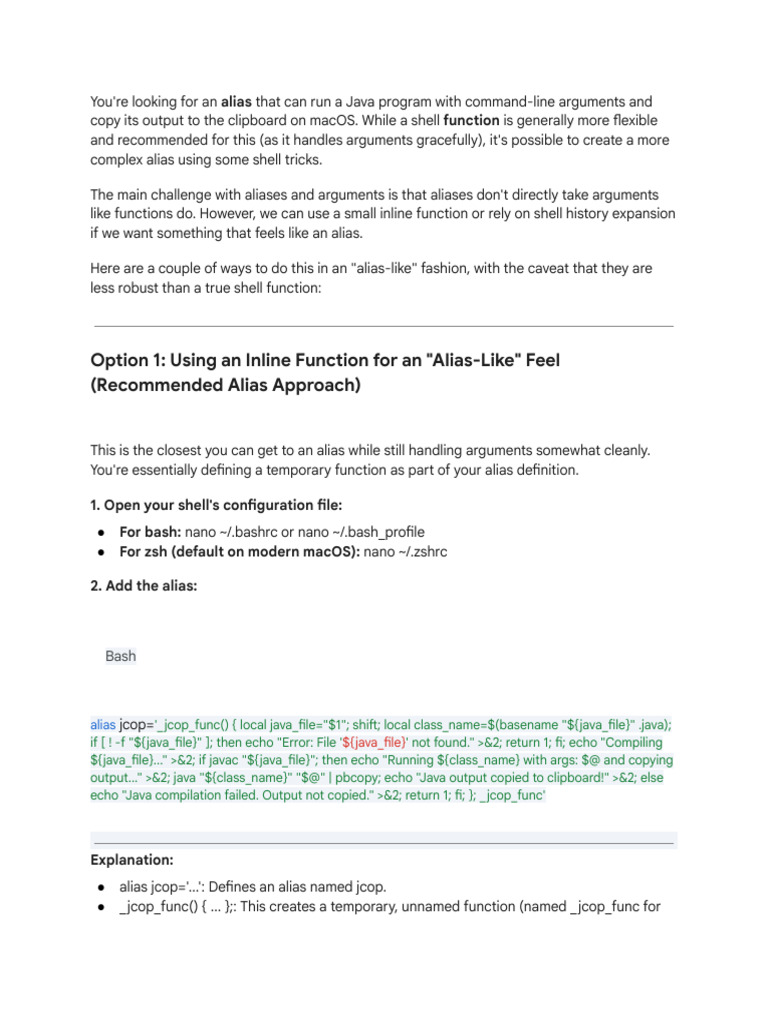 You're looking for an alias that can run a Java program with command-line arguments and copy its output to the clipboard on macOS. While a shell function is generally more flexible and recommended for this (as it handles arguments gracefully), it's possible to create a more complex alias using some shell tricks.

The main challenge with aliases and arguments is that aliases don't directly take arguments like functions do. However, we can use a small inline function or rely on shell history expansion if we want something that feels like an alias.

Here are a couple of ways to do this in an "alias-like" fashion, with the caveat that they are less robust than a true shell function:

Option 1: Using an Inline Function for an "Alias-Like" Feel (Recommended Alias Approach)

This is the closest you can get to an alias while still handling arguments somewhat cleanly. You're essentially defining a temporary function as part of your alias definition.

1. Open your shell's configuration file:

• For bash: nano ~/.bashrc or nano ~/.bash_profile
• For zsh (default on modern macOS): nano ~/.zshrc

2. Add the alias:

Bash

alias jcop='_jcop_func() { local java_file="$1"; shift; local class_name=$(basename "${java_file}" .java); if [ ! -f "${java_file}" ]; then echo "Error: File '${java_file}' not found." >&2; return 1; fi; echo "Compiling ${java_file}..." >&2; if javac "${java_file}"; then echo "Running ${class_name} with args: $@ and copying output..." >&2; java "${class_name}" "$@" | pbcopy; echo "Java output copied to clipboard!" >&2; else echo "Java compilation failed. Output not copied." >&2; return 1; fi; }; _jcop_func'

Explanation:

• alias jcop='...': Defines an alias named jcop.
• _jcop_func() { ... };: This creates a temporary, unnamed function (named _jcop_func for